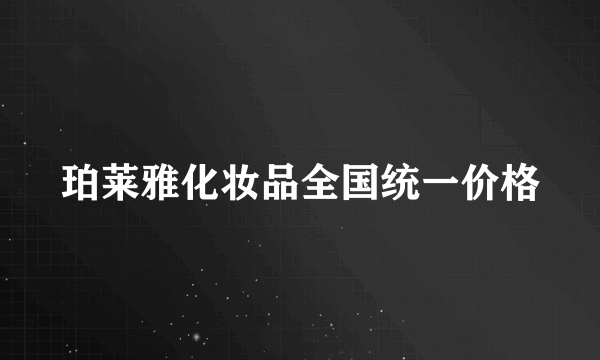 珀莱雅化妆品全国统一价格